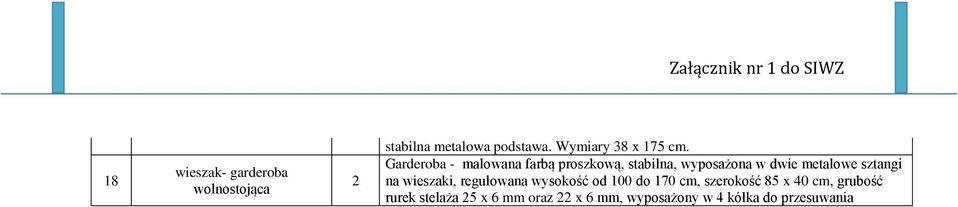 Załącznik nr 1 do SIWZ

|  |  |  | stabilna metalowa podstawa. Wymiary 38 x 175 cm. |
|---|---|---|---|
| 18 | wieszak- garderoba wolnostojąca | 2 | Garderoba - malowana farbą proszkową, stabilna, wyposażona w dwie metalowe sztangi na wieszaki, regulowana wysokość od 100 do 170 cm, szerokość 85 x 40 cm, grubość rurek stelaża 25 x 6 mm oraz 22 x 6 mm, wyposażony w 4 kółka do przesuwania |